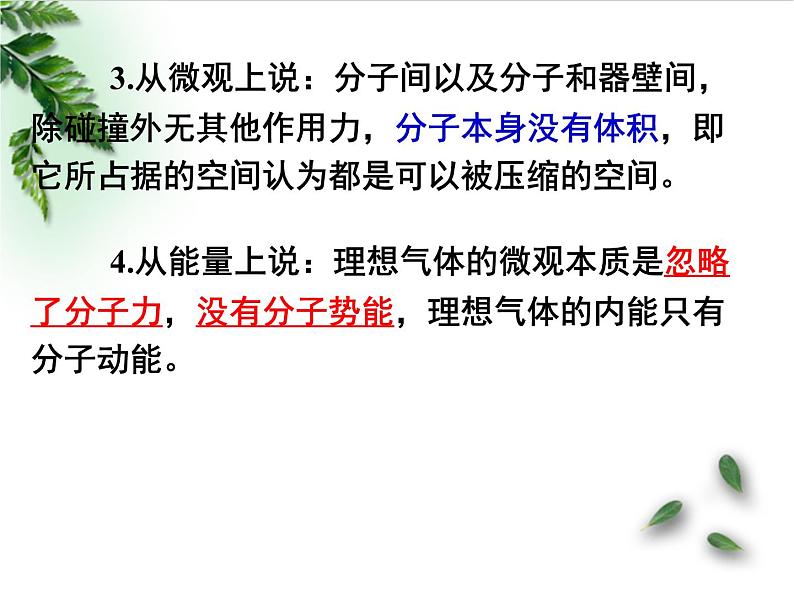 3.从微观上说：分子间以及分子和器壁间，除碰撞外无其他作用力，分子本身没有体积，即它所占据的空间认为都是可以被压缩的空间。

4.从能量上说：理想气体的微观本质是忽略了分子力，没有分子势能，理想气体的内能只有分子动能。